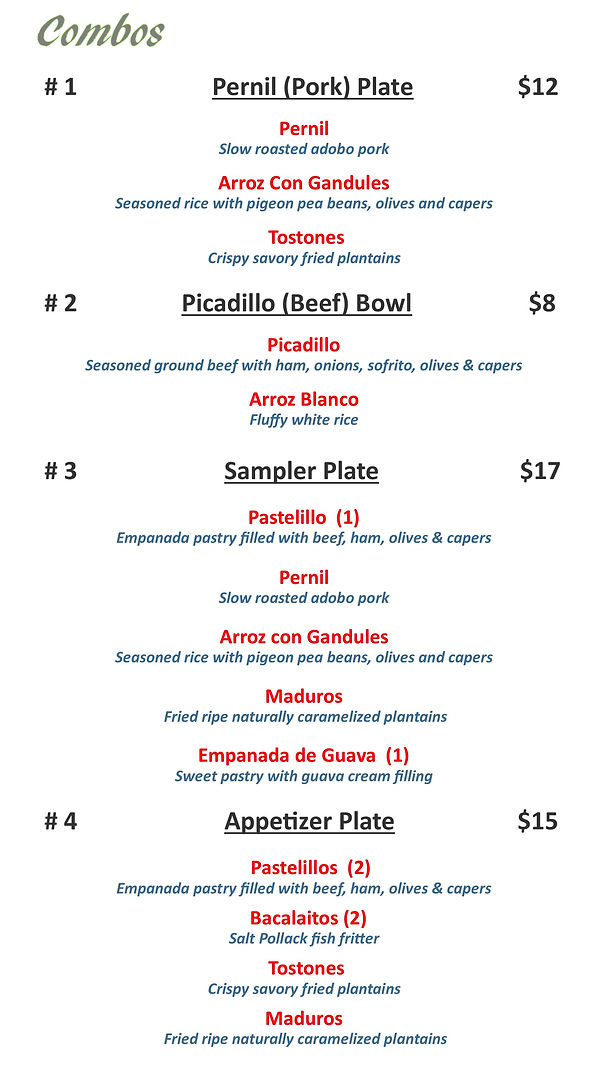 Combos

# 1 Pernil (Pork) Plate $12

Pernil
Slow roasted adobo pork

Arroz Con Gandules
Seasoned rice with pigeon pea beans, olives and capers

Tostones
Crispy savory fried plantains

# 2 Picadillo (Beef) Bowl $8

Picadillo
Seasoned ground beef with ham, onions, sofrito, olives & capers

Arroz Blanco
Fluffy white rice

# 3 Sampler Plate $17

Pastelillo (1)
Empanada pastry filled with beef, ham, olives & capers

Pernil
Slow roasted adobo pork

Arroz con Gandules
Seasoned rice with pigeon pea beans, olives and capers

Maduros
Fried ripe naturally caramelized plantains

Empanada de Guava (1)
Sweet pastry with guava cream filling

# 4 Appetizer Plate $15

Pastelillos (2)
Empanada pastry filled with beef, ham, olives & capers

Bacalaitos (2)
Salt Pollack fish fritter

Tostones
Crispy savory fried plantains

Maduros
Fried ripe naturally caramelized plantains